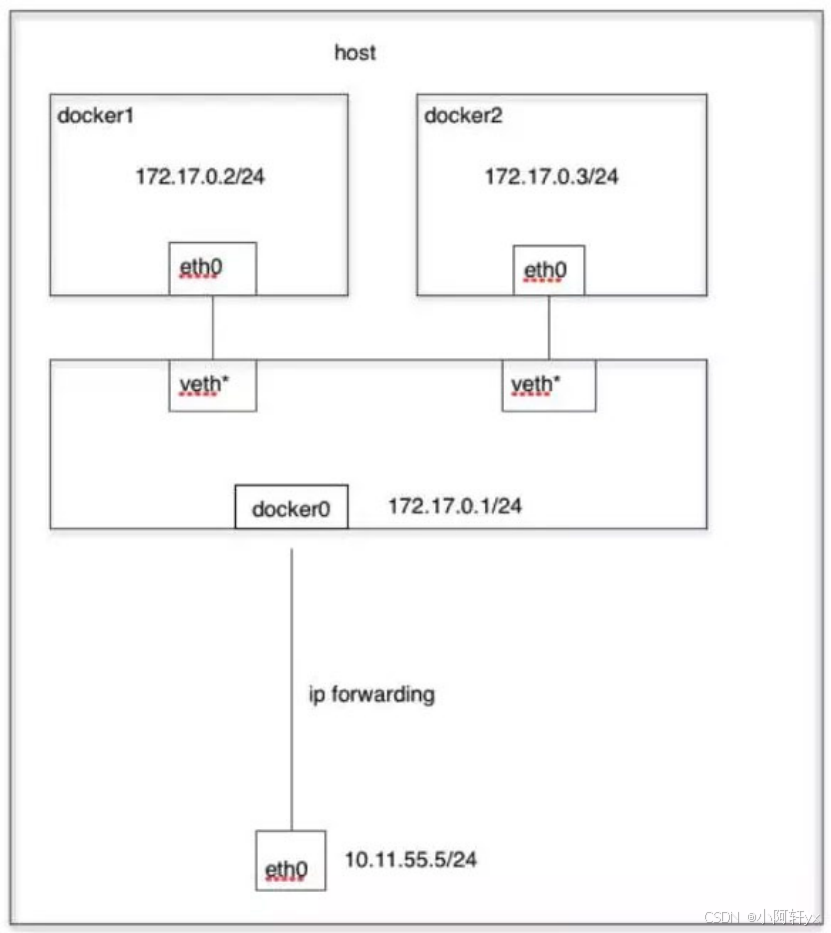 host

docker1

172.17.0.2/24

eth0

docker2

172.17.0.3/24

eth0

veth*

veth*

docker0

172.17.0.1/24

ip forwarding

eth0

10.11.55.5/24

CSDN @小阿轩yx